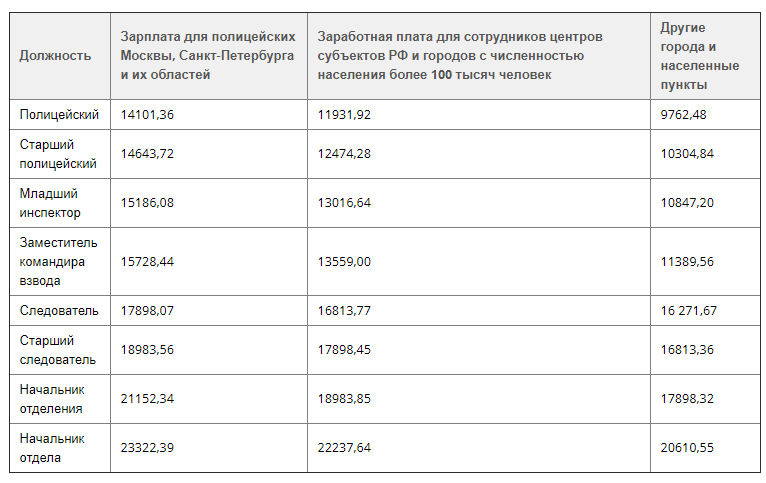 | Должность | Зарплата для полицейских Москвы, Санкт-Петербурга и их областей | Заработная плата для сотрудников центров субъектов РФ и городов с численностью населения более 100 тысяч человек | Другие города и населенные пункты |
|---|---|---|---|
| Полицейский | 14101,36 | 11931,92 | 9762,48 |
| Старший полицейский | 14643,72 | 12474,28 | 10304,84 |
| Младший инспектор | 15186,08 | 13016,64 | 10847,20 |
| Заместитель командира взвода | 15728,44 | 13559,00 | 11389,56 |
| Следователь | 17898,07 | 16813,77 | 16 271,67 |
| Старший следователь | 18983,56 | 17898,45 | 16813,36 |
| Начальник отделения | 21152,34 | 18983,85 | 17898,32 |
| Начальник отдела | 23322,39 | 22237,64 | 20610,55 |